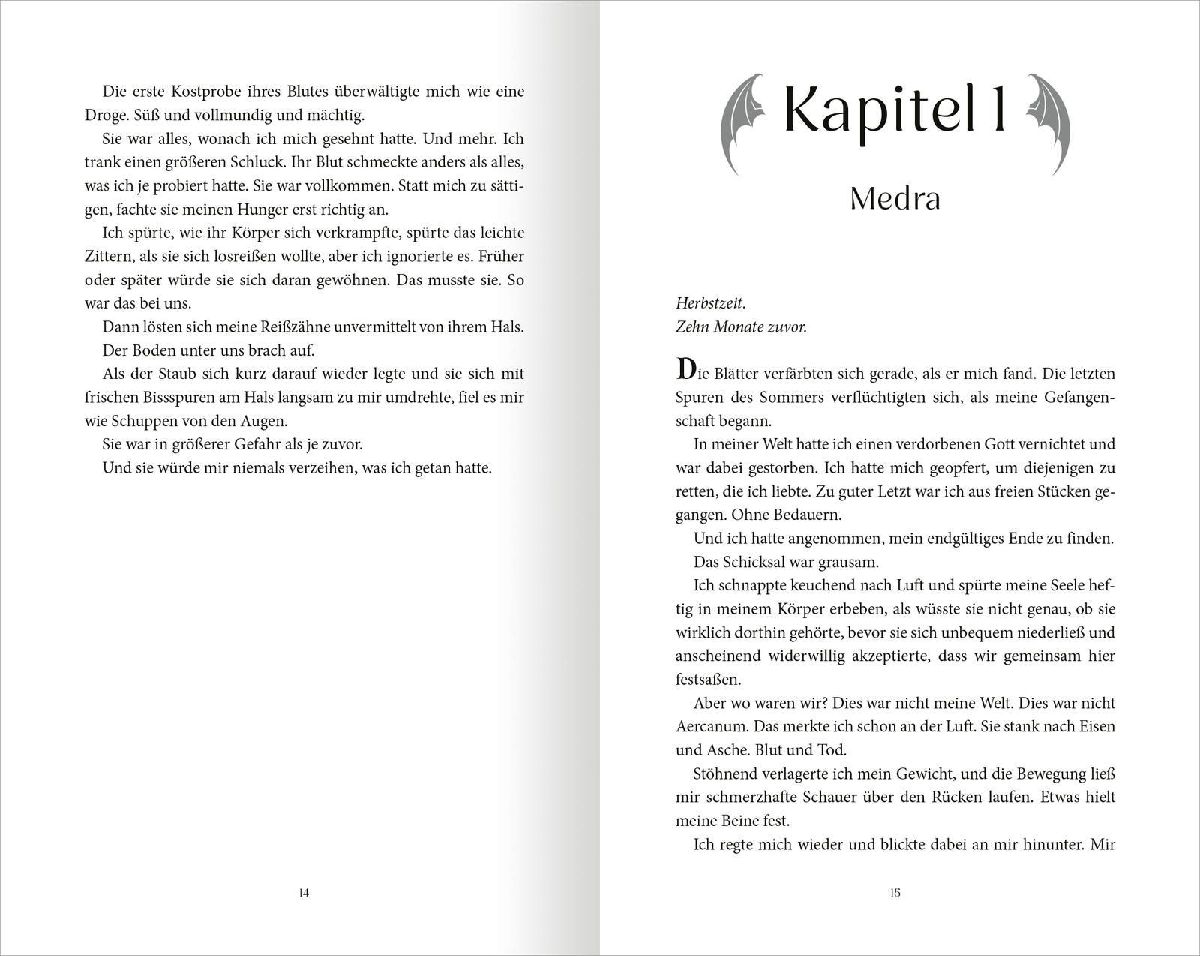 Die erste Kostprobe ihres Blutes überwältigte mich wie eine Droge. Süß und vollmundig und mächtig.

Sie war alles, wonach ich mich gesehnt hatte. Und mehr. Ich trank einen größeren Schluck. Ihr Blut schmeckte anders als alles, was ich je probiert hatte. Sie war vollkommen. Statt mich zu sättigen, fachte sie meinen Hunger erst richtig an.

Ich spürte, wie ihr Körper sich verkrampfte, spürte das leichte Zittern, als sie sich losreißen wollte, aber ich ignorierte es. Früher oder später würde sie sich daran gewöhnen. Das musste sie. So war das bei uns.

Dann lösten sich meine Reißzähne unvermittelt von ihrem Hals.

Der Boden unter uns brach auf.

Als der Staub sich kurz darauf wieder legte und sie sich mit frischen Bissspuren am Hals langsam zu mir umdrehte, fiel es mir wie Schuppen von den Augen.

Sie war in größerer Gefahr als je zuvor.

Und sie würde mir niemals verzeihen, was ich getan hatte.

14

Kapitel 1

Medra

Herbstzeit.
Zehn Monate zuvor.

Die Blätter verfärbten sich gerade, als er mich fand. Die letzten Spuren des Sommers verflüchtigten sich, als meine Gefangenschaft begann.

In meiner Welt hatte ich einen verdorbenen Gott vernichtet und war dabei gestorben. Ich hatte mich geopfert, um diejenigen zu retten, die ich liebte. Zu guter Letzt war ich aus freien Stücken gegangen. Ohne Bedauern.

Und ich hatte angenommen, mein endgültiges Ende zu finden.

Das Schicksal war grausam.

Ich schnappte keuchend nach Luft und spürte meine Seele heftig in meinem Körper erbeben, als wüsste sie nicht genau, ob sie wirklich dorthin gehörte, bevor sie sich unbequem niederließ und anscheinend widerwillig akzeptierte, dass wir gemeinsam hier festsaßen.

Aber wo waren wir? Dies war nicht meine Welt. Dies war nicht Aercanum. Das merkte ich schon an der Luft. Sie stank nach Eisen und Asche. Blut und Tod.

Stöhnend verlagerte ich mein Gewicht, und die Bewegung ließ mir schmerzhafte Schauer über den Rücken laufen. Etwas hielt meine Beine fest.

Ich regte mich wieder und blickte dabei an mir hinunter. Mir

15